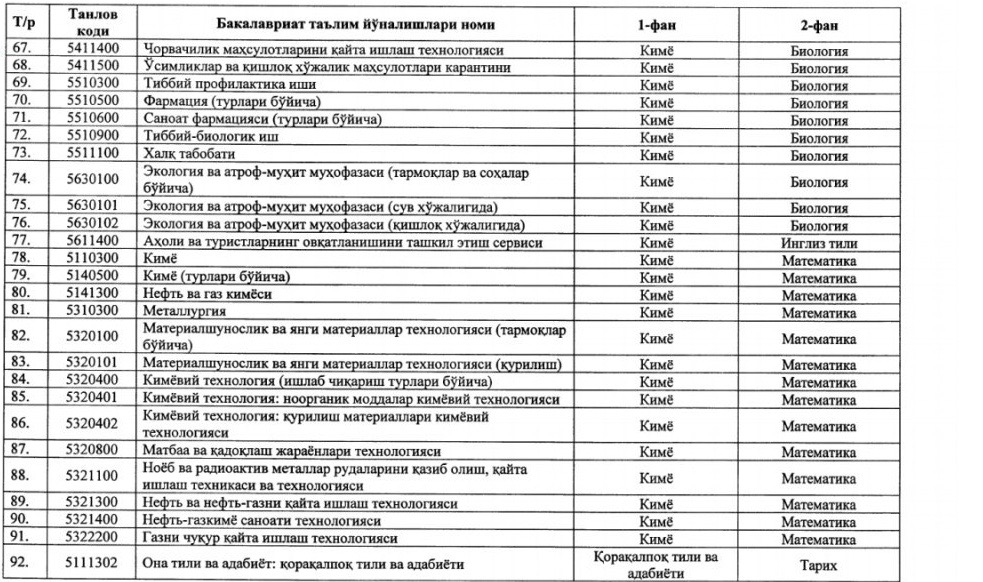 | Т/р | Танлов коди | Бакалавриат таълим йўналишлари номи | 1-фан | 2-фан |
|---|---|---|---|---|
| 67. | 5411400 | Чорвачилик маҳсулотларини қайта ишлаш технологияси | Кимё | Биология |
| 68. | 5411500 | Ўсимликлар ва қишлоқ хўжалик маҳсулотлари карантини | Кимё | Биология |
| 69. | 5510300 | Тиббий профилактика иши | Кимё | Биология |
| 70. | 5510500 | Фармация (турлари бўйича) | Кимё | Биология |
| 71. | 5510600 | Саноат фармацияси (турлари бўйича) | Кимё | Биология |
| 72. | 5510900 | Тиббий-биологик иш | Кимё | Биология |
| 73. | 5511100 | Халқ табобати | Кимё | Биология |
| 74. | 5630100 | Экология ва атроф-муҳит муҳофазаси (тармоқлар ва соҳалар бўйича) | Кимё | Биология |
| 75. | 5630101 | Экология ва атроф-муҳит муҳофазаси (сув хўжалигида) | Кимё | Биология |
| 76. | 5630102 | Экология ва атроф-муҳит муҳофазаси (қишлоқ хўжалигида) | Кимё | Биология |
| 77. | 5611400 | Аҳоли ва туристларнинг овқатланишини ташкил этиш сервиси | Кимё | Инглиз тили |
| 78. | 5110300 | Кимё | Кимё | Математика |
| 79. | 5140500 | Кимё (турлари бўйича) | Кимё | Математика |
| 80. | 5141300 | Нефть ва газ кимёси | Кимё | Математика |
| 81. | 5310300 | Металлургия | Кимё | Математика |
| 82. | 5320100 | Материалшунослик ва янги материаллар технологияси (тармоқлар бўйича) | Кимё | Математика |
| 83. | 5320101 | Материалшунослик ва янги материаллар технологияси (қурилиш) | Кимё | Математика |
| 84. | 5320400 | Кимёвий технология (ишлаб чиқариш турлари бўйича) | Кимё | Математика |
| 85. | 5320401 | Кимёвий технология: ноорганик моддалар кимёвий технологияси | Кимё | Математика |
| 86. | 5320402 | Кимёвий технология: қурилиш материаллари кимёвий технологияси | Кимё | Математика |
| 87. | 5320800 | Матбаа ва қадоқлаш жараёнлари технологияси | Кимё | Математика |
| 88. | 5321100 | Ноёб ва радиоактив металлар рудаларини қазиб олиш, қайта ишлаш техникаси ва технологияси | Кимё | Математика |
| 89. | 5321300 | Нефть ва нефть-газни қайта ишлаш технологияси | Кимё | Математика |
| 90. | 5321400 | Нефть-газкимё саноати технологияси | Кимё | Математика |
| 91. | 5322200 | Газни чуқур қайта ишлаш технологияси | Кимё | Математика |
| 92. | 5111302 | Она тили ва адабиёт: қорақалпоқ тили ва адабиёти | Қорақалпоқ тили ва адабиёти | Тарих |